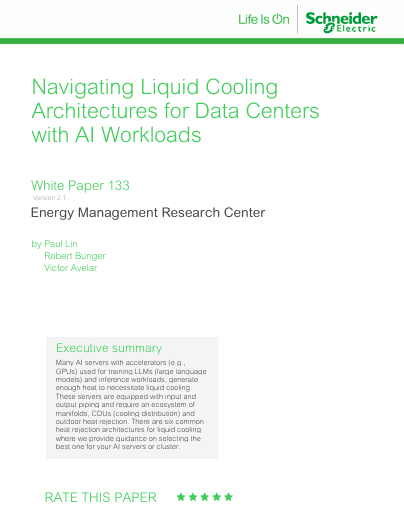 Life Is On Schneider Electric

Navigating Liquid Cooling Architectures for Data Centers with AI Workloads

White Paper 133
Version 2.1
Energy Management Research Center

by Paul Lin
Robert Bunger
Victor Avelar

Executive summary
Many AI servers with accelerators (e.g., GPUs) used for training LLMs (large language models) and inference workloads, generate enough heat to necessitate liquid cooling. These servers are equipped with input and output piping and require an ecosystem of manifolds, CDUs (cooling distribution) and outdoor heat rejection. There are six common heat rejection architectures for liquid cooling where we provide guidance on selecting the best one for your AI servers or cluster.

RATE THIS PAPER ★★★★★